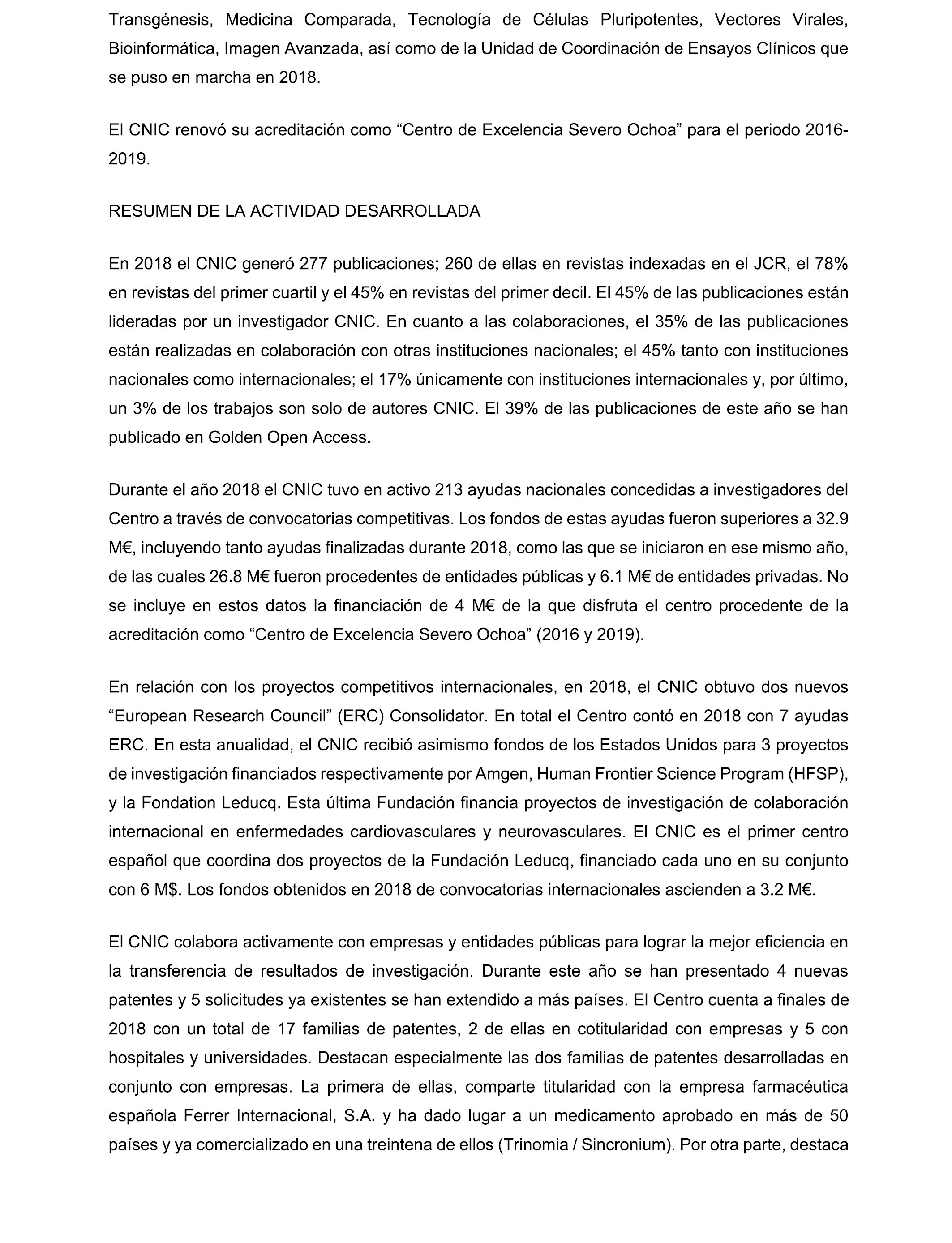 Transgénesis, Medicina Comparada, Tecnología de Células Pluripotentes, Vectores Virales, Bioinformática, Imagen Avanzada, así como de la Unidad de Coordinación de Ensayos Clínicos que se puso en marcha en 2018.

El CNIC renovó su acreditación como “Centro de Excelencia Severo Ochoa” para el periodo 2016-2019.

RESUMEN DE LA ACTIVIDAD DESARROLLADA

En 2018 el CNIC generó 277 publicaciones; 260 de ellas en revistas indexadas en el JCR, el 78% en revistas del primer cuartil y el 45% en revistas del primer decil. El 45% de las publicaciones están lideradas por un investigador CNIC. En cuanto a las colaboraciones, el 35% de las publicaciones están realizadas en colaboración con otras instituciones nacionales; el 45% tanto con instituciones nacionales como internacionales; el 17% únicamente con instituciones internacionales y, por último, un 3% de los trabajos son solo de autores CNIC. El 39% de las publicaciones de este año se han publicado en Golden Open Access.

Durante el año 2018 el CNIC tuvo en activo 213 ayudas nacionales concedidas a investigadores del Centro a través de convocatorias competitivas. Los fondos de estas ayudas fueron superiores a 32.9 M€, incluyendo tanto ayudas finalizadas durante 2018, como las que se iniciaron en ese mismo año, de las cuales 26.8 M€ fueron procedentes de entidades públicas y 6.1 M€ de entidades privadas. No se incluye en estos datos la financiación de 4 M€ de la que disfruta el centro procedente de la acreditación como “Centro de Excelencia Severo Ochoa” (2016 y 2019).

En relación con los proyectos competitivos internacionales, en 2018, el CNIC obtuvo dos nuevos “European Research Council” (ERC) Consolidator. En total el Centro contó en 2018 con 7 ayudas ERC. En esta anualidad, el CNIC recibió asimismo fondos de los Estados Unidos para 3 proyectos de investigación financiados respectivamente por Amgen, Human Frontier Science Program (HFSP), y la Fondation Leducq. Esta última Fundación financia proyectos de investigación de colaboración internacional en enfermedades cardiovasculares y neurovasculares. El CNIC es el primer centro español que coordina dos proyectos de la Fundación Leducq, financiado cada uno en su conjunto con 6 M$. Los fondos obtenidos en 2018 de convocatorias internacionales ascienden a 3.2 M€.

El CNIC colabora activamente con empresas y entidades públicas para lograr la mejor eficiencia en la transferencia de resultados de investigación. Durante este año se han presentado 4 nuevas patentes y 5 solicitudes ya existentes se han extendido a más países. El Centro cuenta a finales de 2018 con un total de 17 familias de patentes, 2 de ellas en cotitularidad con empresas y 5 con hospitales y universidades. Destacan especialmente las dos familias de patentes desarrolladas en conjunto con empresas. La primera de ellas, comparte titularidad con la empresa farmacéutica española Ferrer Internacional, S.A. y ha dado lugar a un medicamento aprobado en más de 50 países y ya comercializado en una treintena de ellos (Trinomia / Sincronium). Por otra parte, destaca